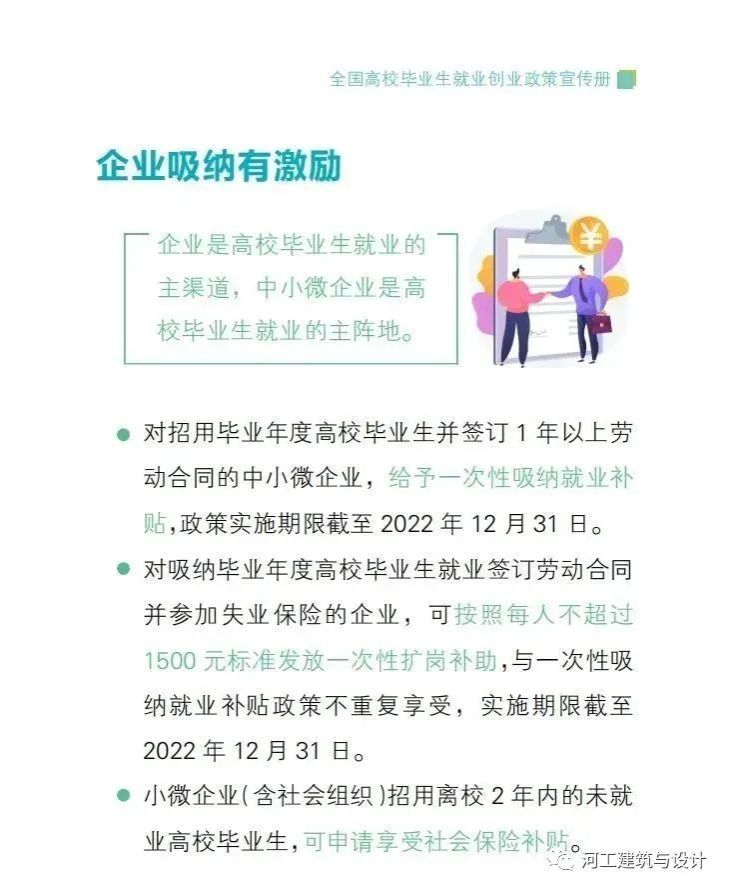 全国高校毕业生就业创业政策宣传册

企业吸纳有激励

企业是高校毕业生就业的主渠道，中小微企业是高校毕业生就业的主阵地。

• 对招用毕业年度高校毕业生并签订1年以上劳动合同的中小微企业，给予一次性吸纳就业补贴，政策实施期限截至2022年12月31日。

• 对吸纳毕业年度高校毕业生就业签订劳动合同并参加失业保险的企业，可按照每人不超过1500元标准发放一次性扩岗补助，与一次性吸纳就业补贴政策不重复享受，实施期限截至2022年12月31日。

• 小微企业(含社会组织)招用离校2年内的未就业高校毕业生，可申请享受社会保险补贴。

河工建筑与设计